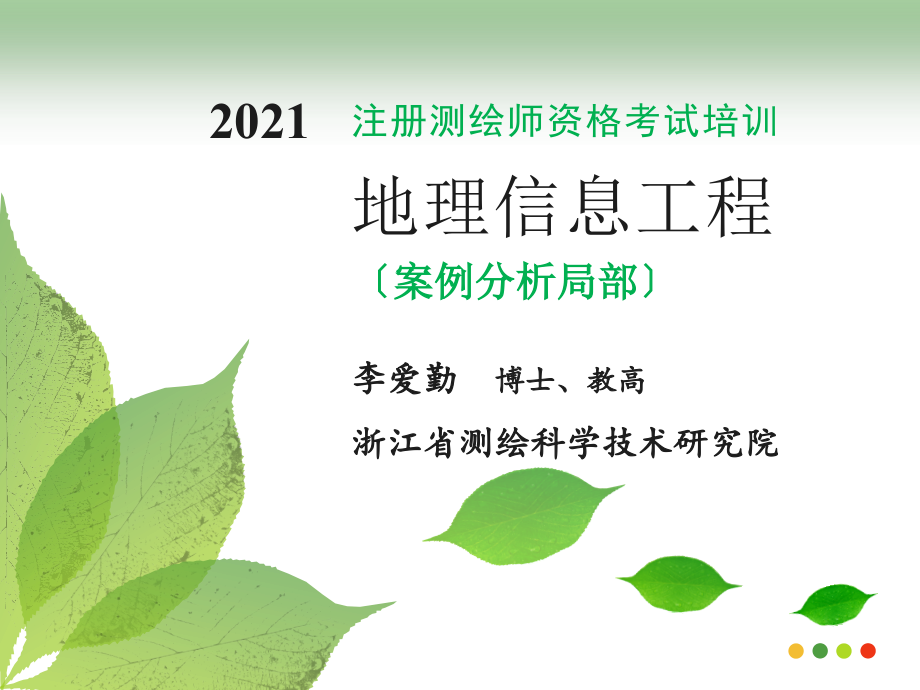 2021 注册测绘师资格考试培训

地理信息工程

〔案例分析局部〕

李爱勤 博士、教高

浙江省测绘科学技术研究院